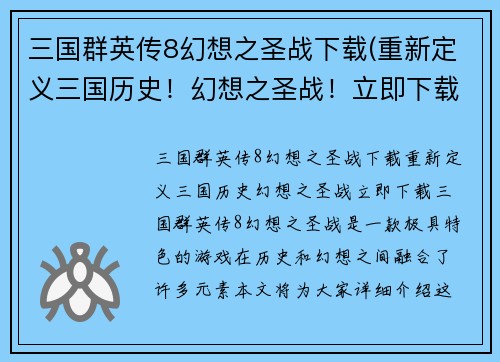 三国群英传8幻想之圣战下载(重新定义三国历史！幻想之圣战！立即下载

三国群英传8幻想之圣战下载重新定义三国历史幻想之圣战立即下载三国群英传8幻想之圣战是一款极具特色的游戏在历史和幻想之间融合了许多元素本文将为大家详细介绍这